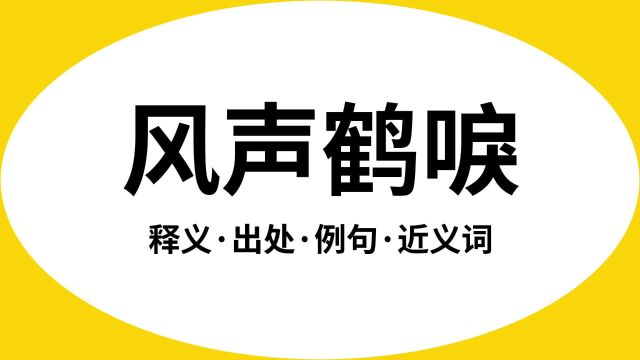 风声鹤唳

释义·出处·例句·近义词